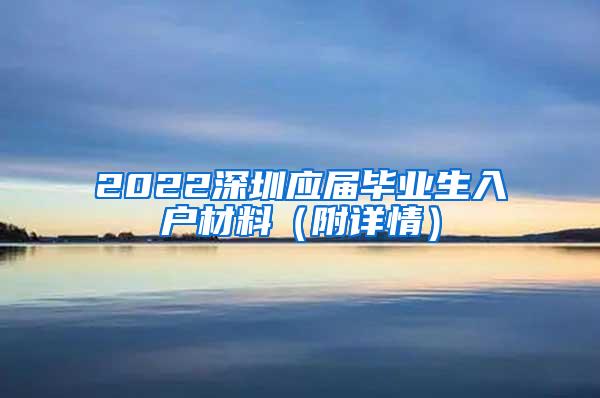 2022深圳应届毕业生入户材料（附详情）